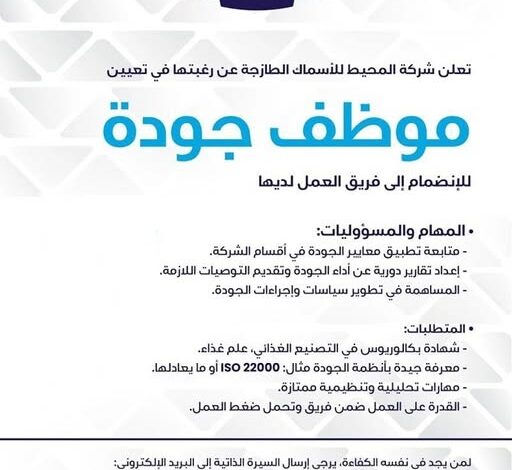 تعلن شركة المحيط للأسماك الطازجة عن رغبتها في تعيين

موظف جودة

للإنضمام إلى فريق العمل لديها

• المهام والمسؤوليات:
- متابعة تطبيق معايير الجودة في أقسام الشركة.
- إعداد تقارير دورية عن أداء الجودة وتقديم التوصيات اللازمة.
- المساهمة في تطوير سياسات وإجراءات الجودة.

• المتطلبات:
- شهادة بكالوريوس في التصنيع الغذائي، علم غذاء.
- معرفة جيدة بأنظمة الجودة مثال: ISO 22000 أو ما يعادلها.
- مهارات تحليلية وتنظيمية ممتازة.
- القدرة على العمل ضمن فريق وتحمل ضغط العمل.

لمن يجد في نفسه الكفاءة، يرجى إرسال السيرة الذاتية إلى البريد الإلكتروني: